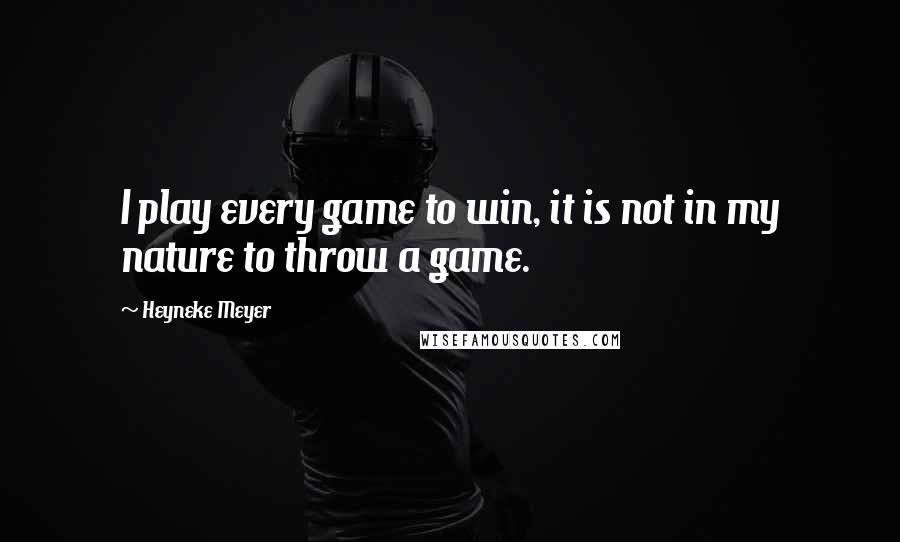 I play every game to win, it is not in my nature to throw a game.

~ Heyneke Meyer

WISEFAMOUSQUOTES.COM